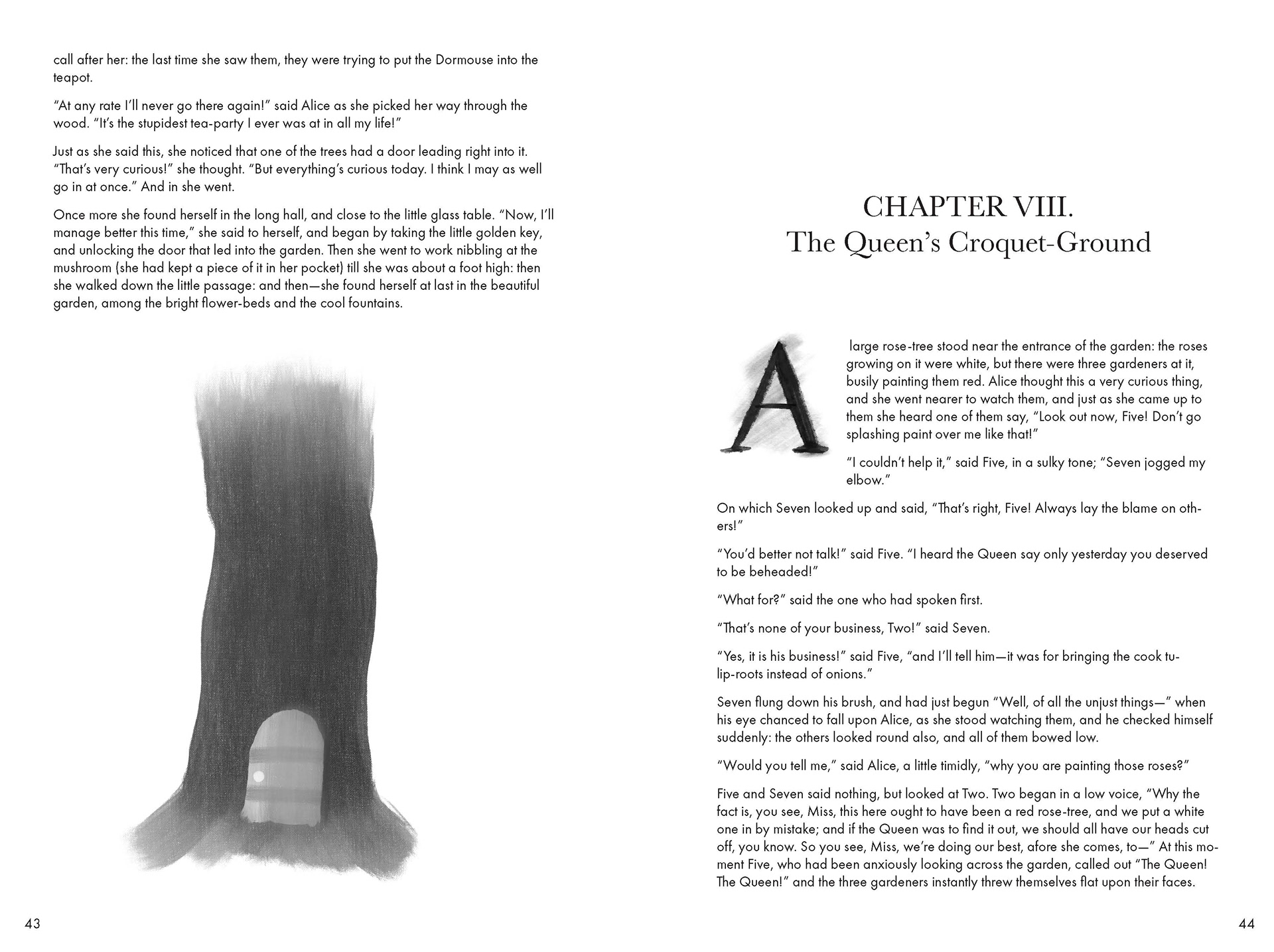 call after her: the last time she saw them, they were trying to put the Dormouse into the teapot.

"At any rate I'll never go there again!" said Alice as she picked her way through the wood. "It's the stupidest tea-party I ever was at in all my life!"

Just as she said this, she noticed that one of the trees had a door leading right into it. "That's very curious!" she thought. "But everything's curious today. I think I may as well go in at once." And in she went.

Once more she found herself in the long hall, and close to the little glass table. "Now, I'll manage better this time," she said to herself, and began by taking the little golden key, and unlocking the door that led into the garden. Then she went to work nibbling at the mushroom (she had kept a piece of it in her pocket) till she was about a foot high: then she walked down the little passage: and then—she found herself at last in the beautiful garden, among the bright flower-beds and the cool fountains.

43

CHAPTER VIII.
The Queen's Croquet-Ground

A large rose-tree stood near the entrance of the garden: the roses growing on it were white, but there were three gardeners at it, busily painting them red. Alice thought this a very curious thing, and she went nearer to watch them, and just as she came up to them she heard one of them say, "Look out now, Five! Don't go splashing paint over me like that!"

"I couldn't help it," said Five, in a sulky tone; "Seven jogged my elbow."

On which Seven looked up and said, "That's right, Five! Always lay the blame on others!"

"You'd better not talk!" said Five. "I heard the Queen say only yesterday you deserved to be beheaded!"

"What for?" said the one who had spoken first.

"That's none of your business, Two!" said Seven.

"Yes, it is his business!" said Five, "and I'll tell him—it was for bringing the cook tulip-roots instead of onions."

Seven flung down his brush, and had just begun "Well, of all the unjust things—" when his eye chanced to fall upon Alice, as she stood watching them, and he checked himself suddenly: the others looked round also, and all of them bowed low.

"Would you tell me," said Alice, a little timidly, "why you are painting those roses?"

Five and Seven said nothing, but looked at Two. Two began in a low voice, "Why the fact is, you see, Miss, this here ought to have been a red rose-tree, and we put a white one in by mistake; and if the Queen was to find it out, we should all have our heads cut off, you know. So you see, Miss, we're doing our best, afore she comes, to—" At this moment Five, who had been anxiously looking across the garden, called out "The Queen! The Queen!" and the three gardeners instantly threw themselves flat upon their faces.

44